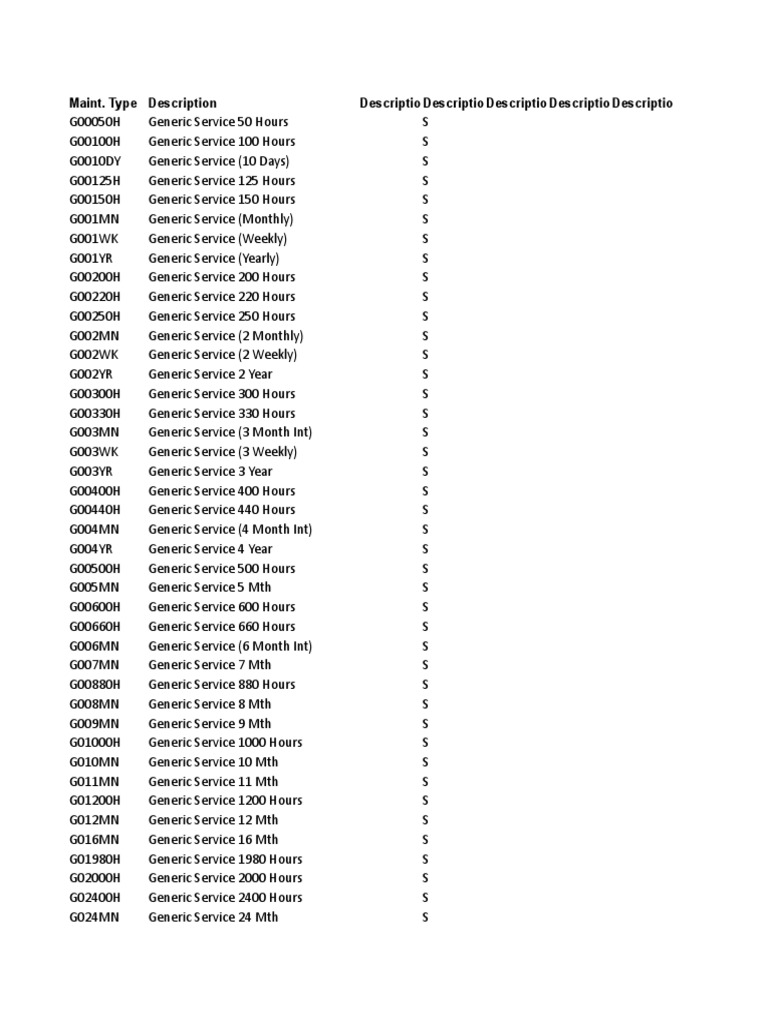 | Maint. Type | Description | Descriptio | Descriptio | Descriptio | Descriptio | Descriptio |
|---|---|---|---|---|---|---|
| G00050H | Generic Service 50 Hours | S | | | | |
| G00100H | Generic Service 100 Hours | S | | | | |
| G0010DY | Generic Service (10 Days) | S | | | | |
| G00125H | Generic Service 125 Hours | S | | | | |
| G00150H | Generic Service 150 Hours | S | | | | |
| G001MN | Generic Service (Monthly) | S | | | | |
| G001WK | Generic Service (Weekly) | S | | | | |
| G001YR | Generic Service (Yearly) | S | | | | |
| G00200H | Generic Service 200 Hours | S | | | | |
| G00220H | Generic Service 220 Hours | S | | | | |
| G00250H | Generic Service 250 Hours | S | | | | |
| G002MN | Generic Service (2 Monthly) | S | | | | |
| G002WK | Generic Service (2 Weekly) | S | | | | |
| G002YR | Generic Service 2 Year | S | | | | |
| G00300H | Generic Service 300 Hours | S | | | | |
| G00330H | Generic Service 330 Hours | S | | | | |
| G003MN | Generic Service (3 Month Int) | S | | | | |
| G003WK | Generic Service (3 Weekly) | S | | | | |
| G003YR | Generic Service 3 Year | S | | | | |
| G00400H | Generic Service 400 Hours | S | | | | |
| G00440H | Generic Service 440 Hours | S | | | | |
| G004MN | Generic Service (4 Month Int) | S | | | | |
| G004YR | Generic Service 4 Year | S | | | | |
| G00500H | Generic Service 500 Hours | S | | | | |
| G005MN | Generic Service 5 Mth | S | | | | |
| G00600H | Generic Service 600 Hours | S | | | | |
| G00660H | Generic Service 660 Hours | S | | | | |
| G006MN | Generic Service (6 Month Int) | S | | | | |
| G007MN | Generic Service 7 Mth | S | | | | |
| G00880H | Generic Service 880 Hours | S | | | | |
| G008MN | Generic Service 8 Mth | S | | | | |
| G009MN | Generic Service 9 Mth | S | | | | |
| G01000H | Generic Service 1000 Hours | S | | | | |
| G010MN | Generic Service 10 Mth | S | | | | |
| G011MN | Generic Service 11 Mth | S | | | | |
| G01200H | Generic Service 1200 Hours | S | | | | |
| G012MN | Generic Service 12 Mth | S | | | | |
| G016MN | Generic Service 16 Mth | S | | | | |
| G01980H | Generic Service 1980 Hours | S | | | | |
| G02000H | Generic Service 2000 Hours | S | | | | |
| G02400H | Generic Service 2400 Hours | S | | | | |
| G024MN | Generic Service 24 Mth | S | | | | |